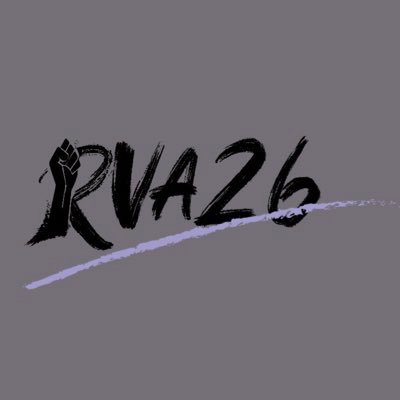 RVA26